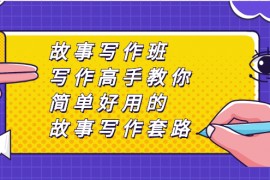 故事写作班
写作高手教你
简单好用的
故事写作套路